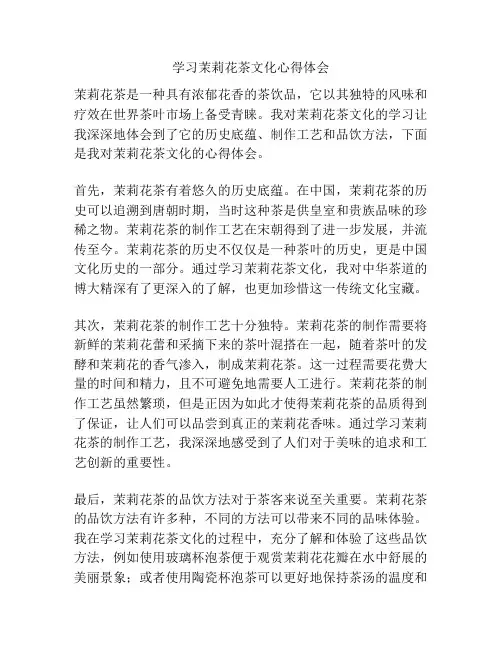 学习茉莉花茶文化心得体会

茉莉花茶是一种具有浓郁花香的茶饮品，它以其独特的风味和疗效在世界茶叶市场上备受青睐。我对茉莉花茶文化的学习让我深深地体会到了它的历史底蕴、制作工艺和品饮方法，下面是我对茉莉花茶文化的心得体会。

首先，茉莉花茶有着悠久的历史底蕴。在中国，茉莉花茶的历史可以追溯到唐朝时期，当时这种茶是供皇室和贵族品味的珍稀之物。茉莉花茶的制作工艺在宋朝得到了进一步发展，并流传至今。茉莉花茶的历史不仅仅是一种茶叶的历史，更是中国文化历史的一部分。通过学习茉莉花茶文化，我对中华茶道的博大精深有了更深入的了解，也更加珍惜这一传统文化宝藏。

其次，茉莉花茶的制作工艺十分独特。茉莉花茶的制作需要将新鲜的茉莉花蕾和采摘下来的茶叶混搭在一起，随着茶叶的发酵和茉莉花的香气渗入，制成茉莉花茶。这一过程需要花费大量的时间和精力，且不可避免地需要人工进行。茉莉花茶的制作工艺虽然繁琐，但是正因为如此才使得茉莉花茶的品质得到了保证，让人们可以品尝到真正的茉莉花香味。通过学习茉莉花茶的制作工艺，我深深地感受到了人们对于美味的追求和工艺创新的重要性。

最后，茉莉花茶的品饮方法对于茶客来说至关重要。茉莉花茶的品饮方法有许多种，不同的方法可以带来不同的品味体验。我在学习茉莉花茶文化的过程中，充分了解和体验了这些品饮方法，例如使用玻璃杯泡茶便于观赏茉莉花花瓣在水中舒展的美丽景象；或者使用陶瓷杯泡茶可以更好地保持茶汤的温度和